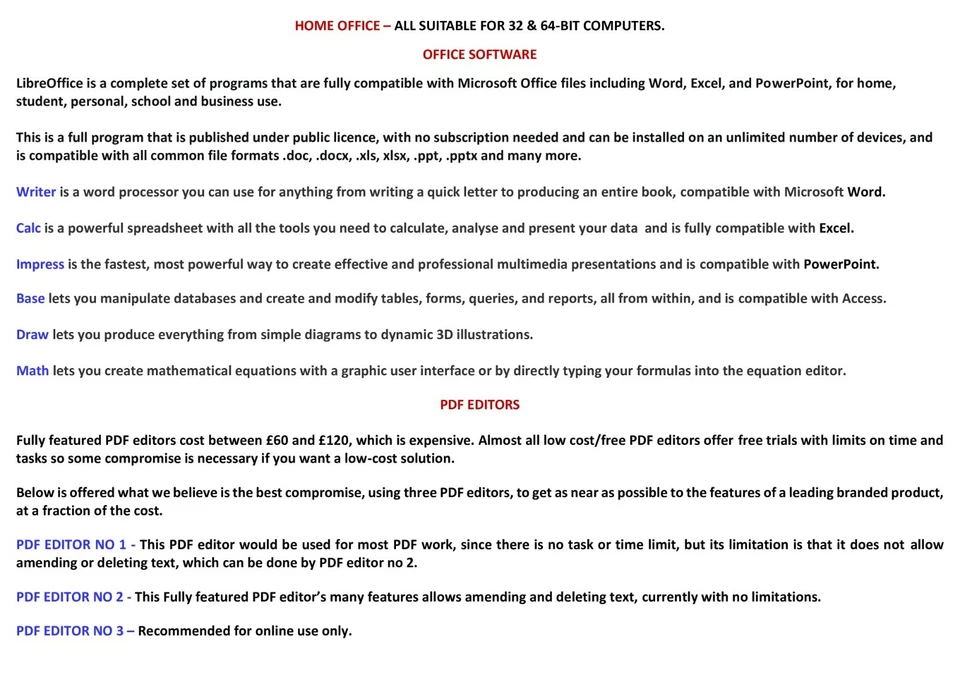 HOME OFFICE – ALL SUITABLE FOR 32 & 64-BIT COMPUTERS.

OFFICE SOFTWARE

LibreOffice is a complete set of programs that are fully compatible with Microsoft Office files including Word, Excel, and PowerPoint, for home, student, personal, school and business use.

This is a full program that is published under public licence, with no subscription needed and can be installed on an unlimited number of devices, and is compatible with all common file formats .doc, .docx, .xls, xlsx, .ppt, .pptx and many more.

Writer is a word processor you can use for anything from writing a quick letter to producing an entire book, compatible with Microsoft Word.

Calc is a powerful spreadsheet with all the tools you need to calculate, analyse and present your data and is fully compatible with Excel.

Impress is the fastest, most powerful way to create effective and professional multimedia presentations and is compatible with PowerPoint.

Base lets you manipulate databases and create and modify tables, forms, queries, and reports, all from within, and is compatible with Access.

Draw lets you produce everything from simple diagrams to dynamic 3D illustrations.

Math lets you create mathematical equations with a graphic user interface or by directly typing your formulas into the equation editor.

PDF EDITORS

Fully featured PDF editors cost between £60 and £120, which is expensive. Almost all low cost/free PDF editors offer free trials with limits on time and tasks so some compromise is necessary if you want a low-cost solution.

Below is offered what we believe is the best compromise, using three PDF editors, to get as near as possible to the features of a leading branded product, at a fraction of the cost.

PDF EDITOR NO 1 - This PDF editor would be used for most PDF work, since there is no task or time limit, but its limitation is that it does not allow amending or deleting text, which can be done by PDF editor no 2.

PDF EDITOR NO 2 - This Fully featured PDF editor's many features allows amending and deleting text, currently with no limitations.

PDF EDITOR NO 3 – Recommended for online use only.